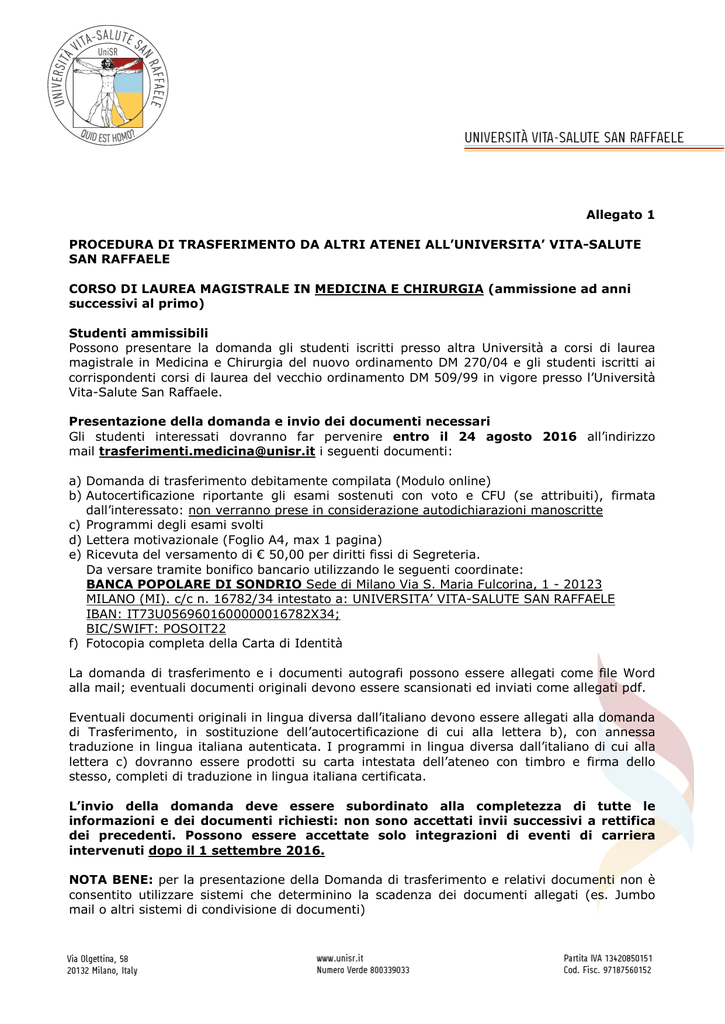 UNIVERSITÀ VITA-SALUTE SAN RAFFAELE
UniSR
QUID EST HOMO?

UNIVERSITÀ VITA-SALUTE SAN RAFFAELE

Allegato 1

PROCEDURA DI TRASFERIMENTO DA ALTRI ATENEI ALL'UNIVERSITA' VITA-SALUTE SAN RAFFAELE

CORSO DI LAUREA MAGISTRALE IN MEDICINA E CHIRURGIA (ammissione ad anni successivi al primo)

Studenti ammissibili
Possono presentare la domanda gli studenti iscritti presso altra Università a corsi di laurea magistrale in Medicina e Chirurgia del nuovo ordinamento DM 270/04 e gli studenti iscritti ai corrispondenti corsi di laurea del vecchio ordinamento DM 509/99 in vigore presso l'Università Vita-Salute San Raffaele.

Presentazione della domanda e invio dei documenti necessari
Gli studenti interessati dovranno far pervenire entro il 24 agosto 2016 all'indirizzo mail trasferimenti.medicina@unisr.it i seguenti documenti:

a) Domanda di trasferimento debitamente compilata (Modulo online)
b) Autocertificazione riportante gli esami sostenuti con voto e CFU (se attribuiti), firmata dall'interessato: non verranno prese in considerazione autodichiarazioni manoscritte
c) Programmi degli esami svolti
d) Lettera motivazionale (Foglio A4, max 1 pagina)
e) Ricevuta del versamento di € 50,00 per diritti fissi di Segreteria.
Da versare tramite bonifico bancario utilizzando le seguenti coordinate:
BANCA POPOLARE DI SONDRIO Sede di Milano Via S. Maria Fulcorina, 1 - 20123 MILANO (MI). c/c n. 16782/34 intestato a: UNIVERSITA' VITA-SALUTE SAN RAFFAELE
IBAN: IT73U0569601600000016782X34;
BIC/SWIFT: POSOIT22
f) Fotocopia completa della Carta di Identità

La domanda di trasferimento e i documenti autografi possono essere allegati come file Word alla mail; eventuali documenti originali devono essere scansionati ed inviati come allegati pdf.

Eventuali documenti originali in lingua diversa dall'italiano devono essere allegati alla domanda di Trasferimento, in sostituzione dell'autocertificazione di cui alla lettera b), con annessa traduzione in lingua italiana autenticata. I programmi in lingua diversa dall'italiano di cui alla lettera c) dovranno essere prodotti su carta intestata dell'ateneo con timbro e firma dello stesso, completi di traduzione in lingua italiana certificata.

L'invio della domanda deve essere subordinato alla completezza di tutte le informazioni e dei documenti richiesti: non sono accettati invii successivi a rettifica dei precedenti. Possono essere accettate solo integrazioni di eventi di carriera intervenuti dopo il 1 settembre 2016.

NOTA BENE: per la presentazione della Domanda di trasferimento e relativi documenti non è consentito utilizzare sistemi che determinino la scadenza dei documenti allegati (es. Jumbo mail o altri sistemi di condivisione di documenti)

Via Olgettina, 58
20132 Milano, Italy

www.unisr.it
Numero Verde 800339033

Partita IVA 13420850151
Cod. Fisc. 97187560152